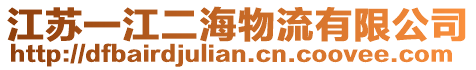 江苏一江二海物流有限公司
http://dfbairdjulian.cn.coovee.com